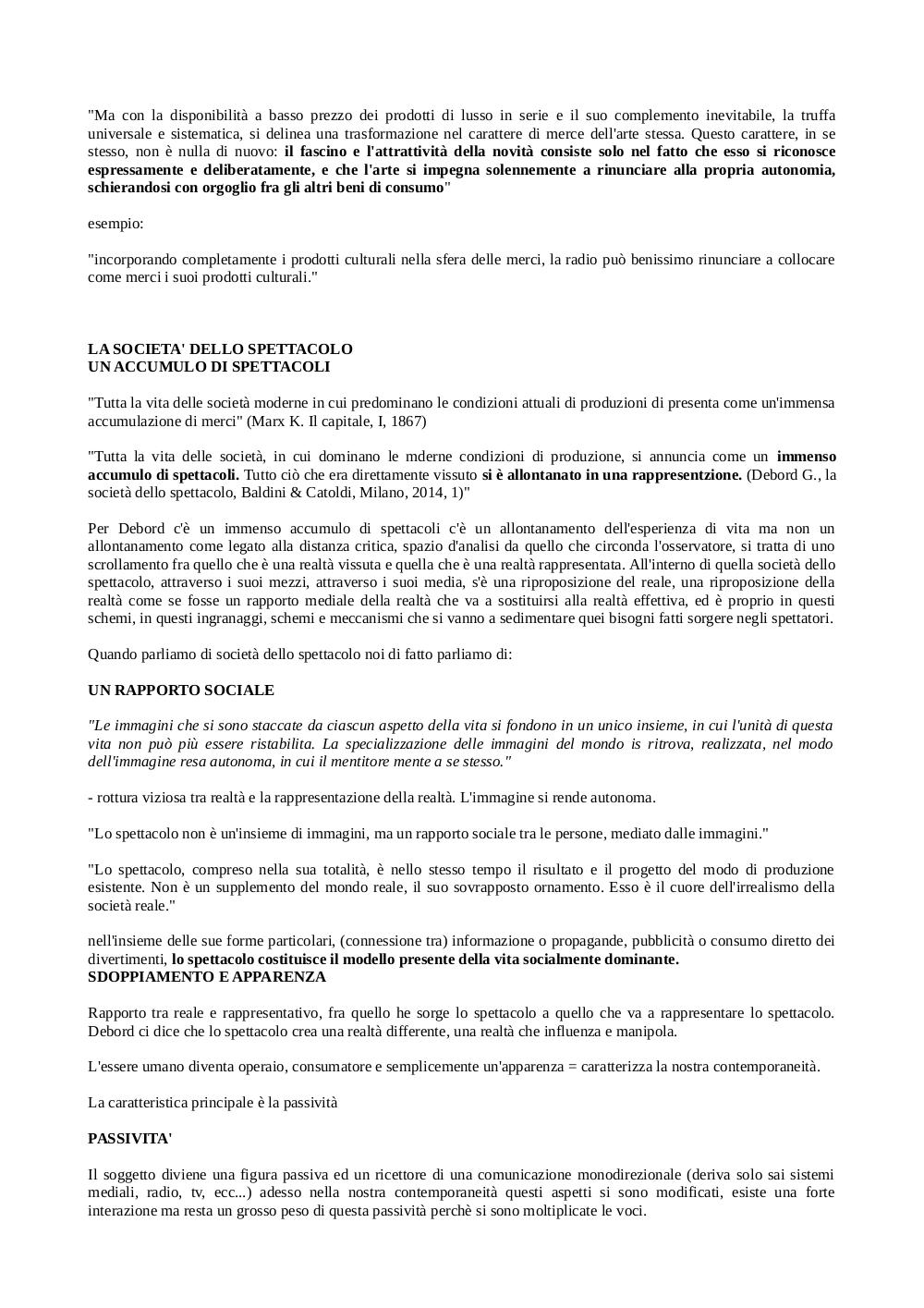 "Ma con la disponibilità a basso prezzo dei prodotti di lusso in serie e il suo complemento inevitabile, la truffa universale e sistematica, si delinea una trasformazione nel carattere di merce dell'arte stessa. Questo carattere, in se stesso, non è nulla di nuovo: il fascino e l'attrattività della novità consiste solo nel fatto che esso si riconosce espressamente e deliberatamente, e che l'arte si impegna solennemente a rinunciare alla propria autonomia, schierandosi con orgoglio fra gli altri beni di consumo"

esempio:

"incorporando completamente i prodotti culturali nella sfera delle merci, la radio può benissimo rinunciare a collocare come merci i suoi prodotti culturali."

LA SOCIETA' DELLO SPETTACOLO
UN ACCUMULO DI SPETTACOLI

"Tutta la vita delle società moderne in cui predominano le condizioni attuali di produzioni di presenta come un'immensa accumulazione di merci" (Marx K. Il capitale, I, 1867)

"Tutta la vita delle società, in cui dominano le mderne condizioni di produzione, si annuncia come un immenso accumulo di spettacoli. Tutto ciò che era direttamente vissuto si è allontanato in una rappresentzione. (Debord G., la società dello spettacolo, Baldini & Catoldi, Milano, 2014, 1)"

Per Debord c'è un immenso accumulo di spettacoli c'è un allontanamento dell'esperienza di vita ma non un allontanamento come legato alla distanza critica, spazio d'analisi da quello che circonda l'osservatore, si tratta di uno scrollamento fra quello che è una realtà vissuta e quella che è una realtà rappresentata. All'interno di quella società dello spettacolo, attraverso i suoi mezzi, attraverso i suoi media, s'è una riproposizione del reale, una riproposizione della realtà come se fosse un rapporto mediale della realtà che va a sostituirsi alla realtà effettiva, ed è proprio in questi schemi, in questi ingranaggi, schemi e meccanismi che si vanno a sedimentare quei bisogni fatti sorgere negli spettatori.

Quando parliamo di società dello spettacolo noi di fatto parliamo di:

UN RAPPORTO SOCIALE

"Le immagini che si sono staccate da ciascun aspetto della vita si fondono in un unico insieme, in cui l'unità di questa vita non può più essere ristabilita. La specializzazione delle immagini del mondo is ritrova, realizzata, nel modo dell'immagine resa autonoma, in cui il mentitore mente a se stesso."

- rottura viziosa tra realtà e la rappresentazione della realtà. L'immagine si rende autonoma.

"Lo spettacolo non è un'insieme di immagini, ma un rapporto sociale tra le persone, mediato dalle immagini."

"Lo spettacolo, compreso nella sua totalità, è nello stesso tempo il risultato e il progetto del modo di produzione esistente. Non è un supplemento del mondo reale, il suo sovrapposto ornamento. Esso è il cuore dell'irrealismo della società reale."

nell'insieme delle sue forme particolari, (connessione tra) informazione o propagande, pubblicità o consumo diretto dei divertimenti, lo spettacolo costituisce il modello presente della vita socialmente dominante.
SDOPPIAMENTO E APPARENZA

Rapporto tra reale e rappresentativo, fra quello he sorge lo spettacolo a quello che va a rappresentare lo spettacolo. Debord ci dice che lo spettacolo crea una realtà differente, una realtà che influenza e manipola.

L'essere umano diventa operaio, consumatore e semplicemente un'apparenza = caratterizza la nostra contemporaneità.

La caratteristica principale è la passività

PASSIVITA'

Il soggetto diviene una figura passiva ed un ricettore di una comunicazione monodirezionale (deriva solo sai sistemi mediali, radio, tv, ecc...) adesso nella nostra contemporaneità questi aspetti si sono modificati, esiste una forte interazione ma resta un grosso peso di questa passività perchè si sono moltiplicate le voci.